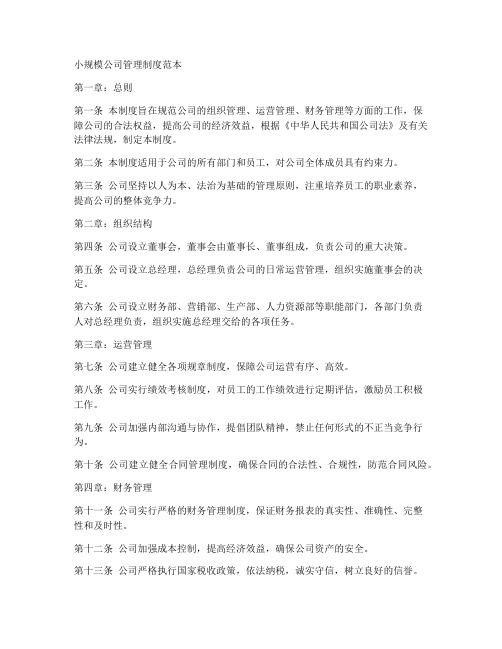 小规模公司管理制度范本

第一章：总则

第一条 本制度旨在规范公司的组织管理、运营管理、财务管理等方面的工作，保障公司的合法权益，提高公司的经济效益，根据《中华人民共和国公司法》及有关法律法规，制定本制度。

第二条 本制度适用于公司的所有部门和员工，对公司全体成员具有约束力。

第三条 公司坚持以人为本、法治为基础的管理原则，注重培养员工的职业素养，提高公司的整体竞争力。

第二章：组织结构

第四条 公司设立董事会，董事会由董事长、董事组成，负责公司的重大决策。

第五条 公司设立总经理，总经理负责公司的日常运营管理，组织实施董事会的决定。

第六条 公司设立财务部、营销部、生产部、人力资源部等职能部门，各部门负责人对总经理负责，组织实施总经理交给的各项任务。

第三章：运营管理

第七条 公司建立健全各项规章制度，保障公司运营有序、高效。

第八条 公司实行绩效考核制度，对员工的工作绩效进行定期评估，激励员工积极工作。

第九条 公司加强内部沟通与协作，提倡团队精神，禁止任何形式的不正当竞争行为。

第十条 公司建立健全合同管理制度，确保合同的合法性、合规性，防范合同风险。

第四章：财务管理

第十一条 公司实行严格的财务管理制度，保证财务报表的真实性、准确性、完整性和及时性。

第十二条 公司加强成本控制，提高经济效益，确保公司资产的安全。

第十三条 公司严格执行国家税收政策，依法纳税，诚实守信，树立良好的信誉。